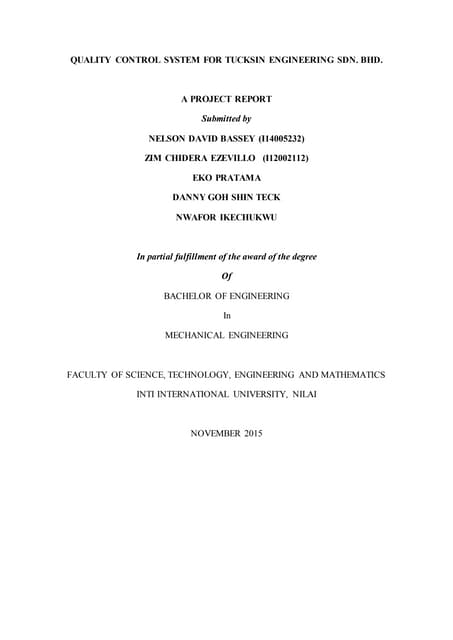 QUALITY CONTROL SYSTEM FOR TUCKSIN ENGINEERING SDN. BHD.

A PROJECT REPORT

Submitted by

NELSON DAVID BASSEY (I14005232)

ZIM CHIDERA EZEVILLO (I12002112)

EKO PRATAMA

DANNY GOH SHIN TECK

NWAFOR IKECHUKWU

In partial fulfillment of the award of the degree

Of

BACHELOR OF ENGINEERING

In

MECHANICAL ENGINEERING

FACULTY OF SCIENCE, TECHNOLOGY, ENGINEERING AND MATHEMATICS

INTI INTERNATIONAL UNIVERSITY, NILAI

NOVEMBER 2015